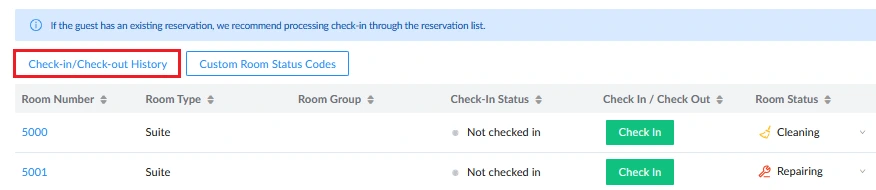 If the guest has an existing reservation, we recommend processing check-in through the reservation list.

Check-in/Check-out History Custom Room Status Codes

| Room Number | Room Type | Room Group | Check-In Status | Check In / Check Out | Room Status |
|---|---|---|---|---|---|
| 5000 | Suite | | Not checked in | Check In | Cleaning |
| 5001 | Suite | | Not checked in | Check In | Repairing |